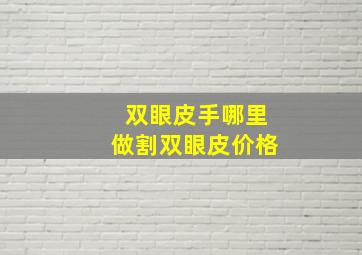 双眼皮手哪里
做割双眼皮价格